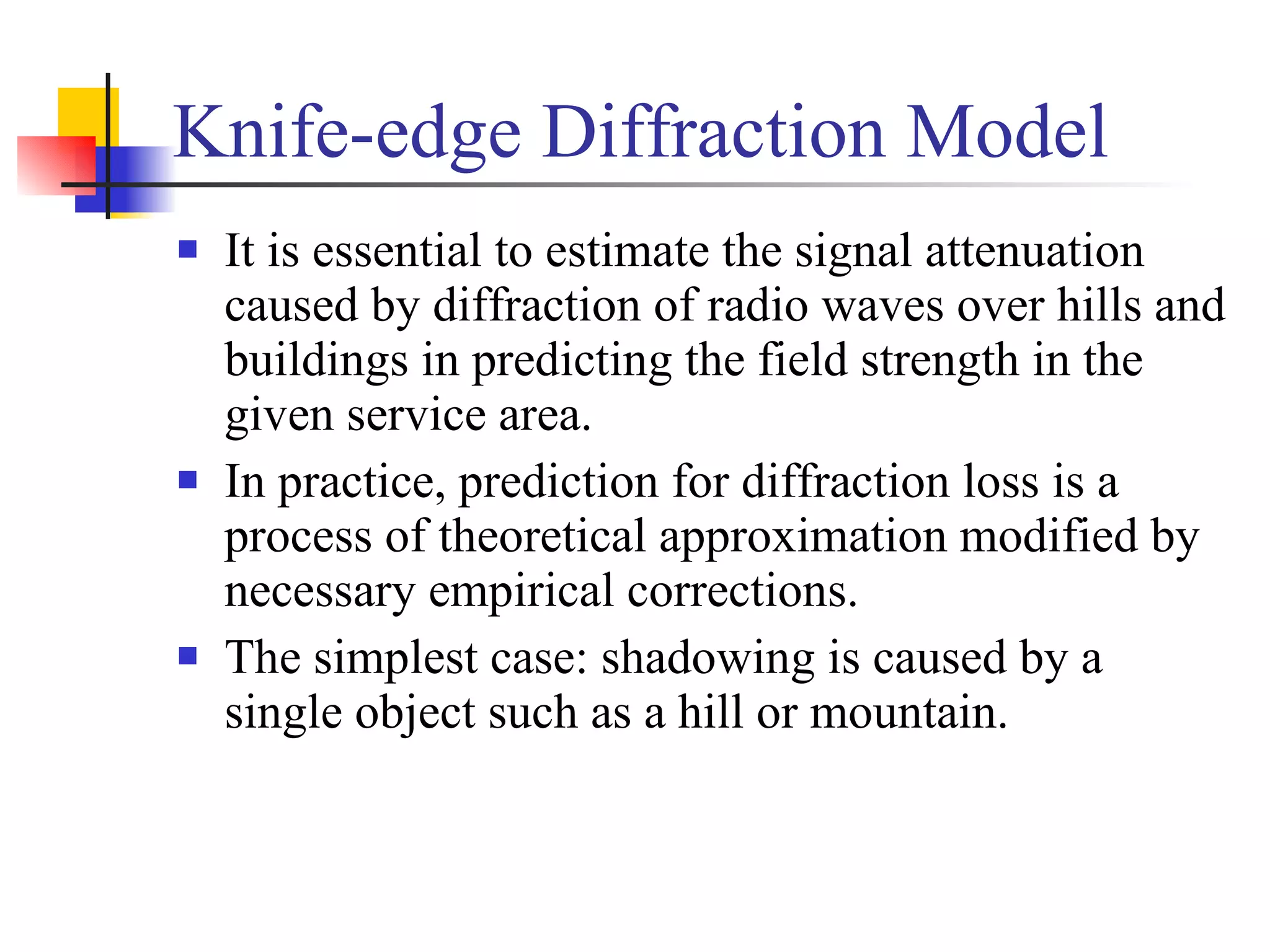 Knife-edge Diffraction Model

- It is essential to estimate the signal attenuation caused by diffraction of radio waves over hills and buildings in predicting the field strength in the given service area.
- In practice, prediction for diffraction loss is a process of theoretical approximation modified by necessary empirical corrections.
- The simplest case: shadowing is caused by a single object such as a hill or mountain.